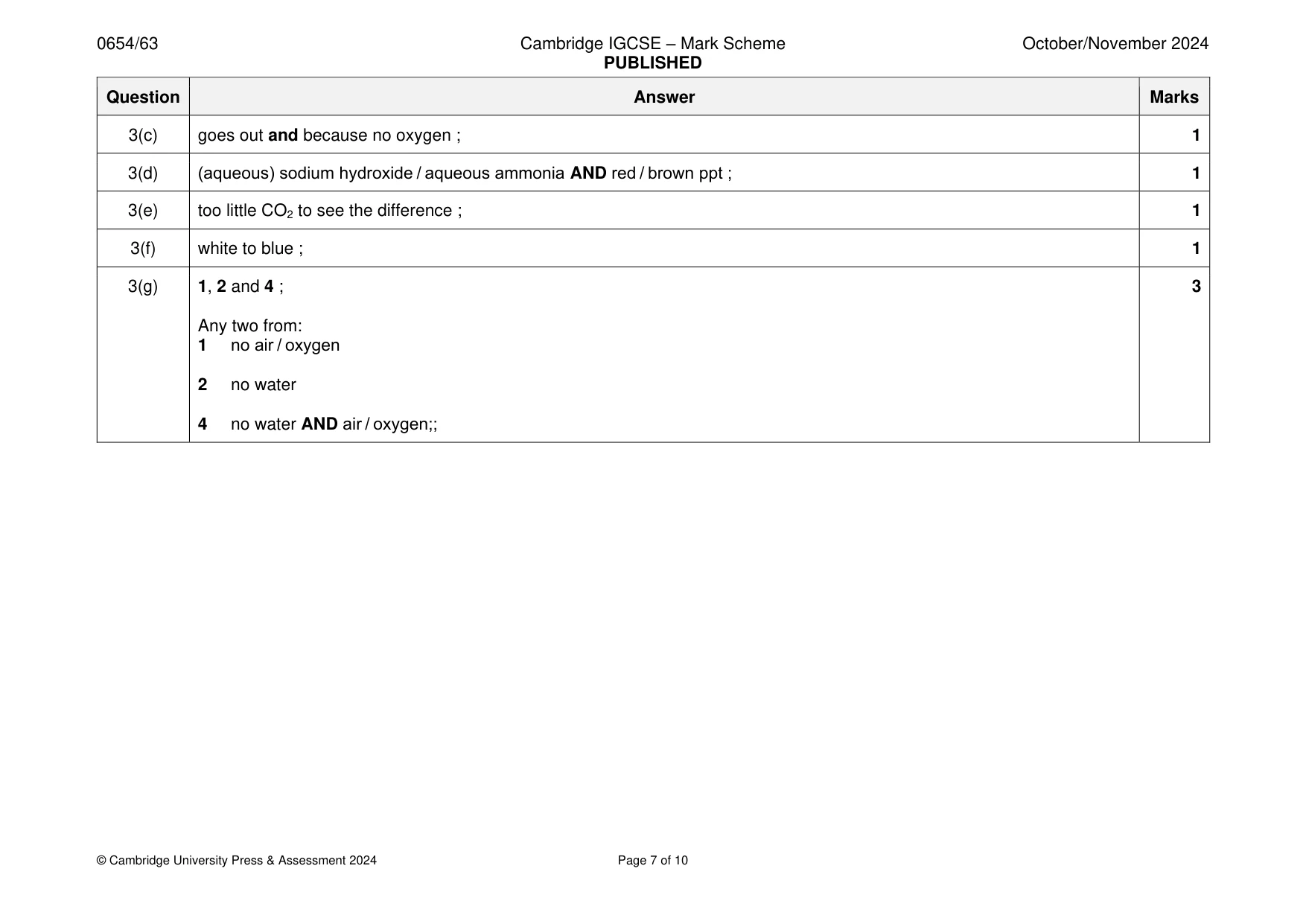 0654/63 Cambridge IGCSE – Mark Scheme PUBLISHED October/November 2024

| Question | Answer | Marks |
|---|---|---|
| 3(c) | goes out and because no oxygen ; | 1 |
| 3(d) | (aqueous) sodium hydroxide / aqueous ammonia AND red / brown ppt ; | 1 |
| 3(e) | too little $CO_2$ to see the difference ; | 1 |
| 3(f) | white to blue ; | 1 |
| 3(g) | 1, 2 and 4 ; Any two from: 1 no air / oxygen 2 no water 4 no water AND air / oxygen;; | 3 |

© Cambridge University Press & Assessment 2024 Page 7 of 10